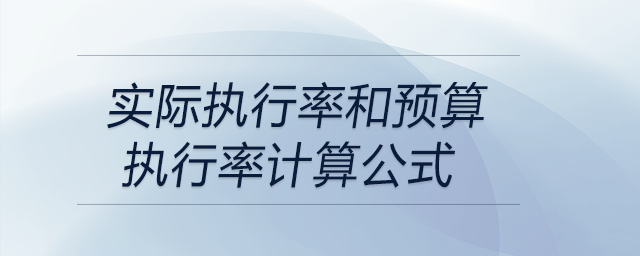 实际执行率和预算执行率计算公式